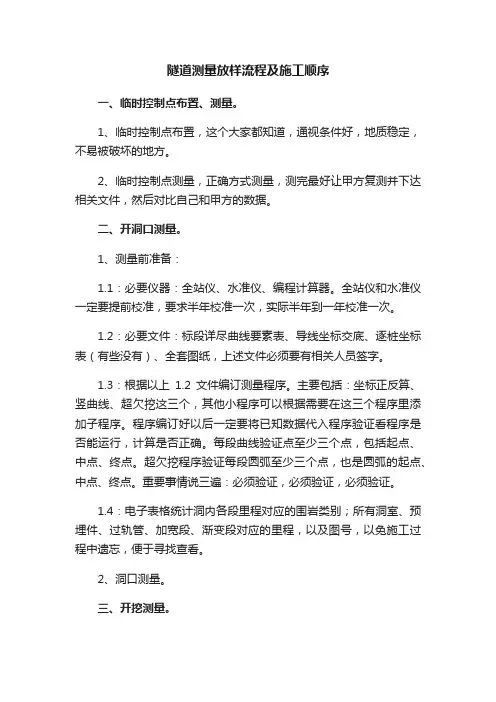 隧道测量放样流程及施工顺序

一、临时控制点布置、测量。

1、临时控制点布置，这个大家都知道，通视条件好，地质稳定，不易被破坏的地方。

2、临时控制点测量，正确方式测量，测完最好让甲方复测并下达相关文件，然后对比自己和甲方的数据。

二、开洞口测量。

1、测量前准备：

1.1：必要仪器：全站仪、水准仪、编程计算器。全站仪和水准仪一定要提前校准，要求半年校准一次，实际半年到一年校准一次。

1.2：必要文件：标段详尽曲线要素表、导线坐标交底、逐桩坐标表（有些没有）、全套图纸，上述文件必须要有相关人员签字。

1.3：根据以上 1.2 文件编订测量程序。主要包括：坐标正反算、竖曲线、超欠挖这三个，其他小程序可以根据需要在这三个程序里添加子程序。程序编订好以后一定要将已知数据代入程序验证看程序是否能运行，计算是否正确。每段曲线验证点至少三个点，包括起点、中点、终点。超欠挖程序验证每段圆弧至少三个点，也是圆弧的起点、中点、终点。重要事情说三遍：必须验证，必须验证，必须验证。

1.4：电子表格统计洞内各段里程对应的围岩类别；所有洞室、预埋件、过轨管、加宽段、渐变段对应的里程，以及图号，以免施工过程中遗忘，便于寻找查看。

2、洞口测量。

三、开挖测量。